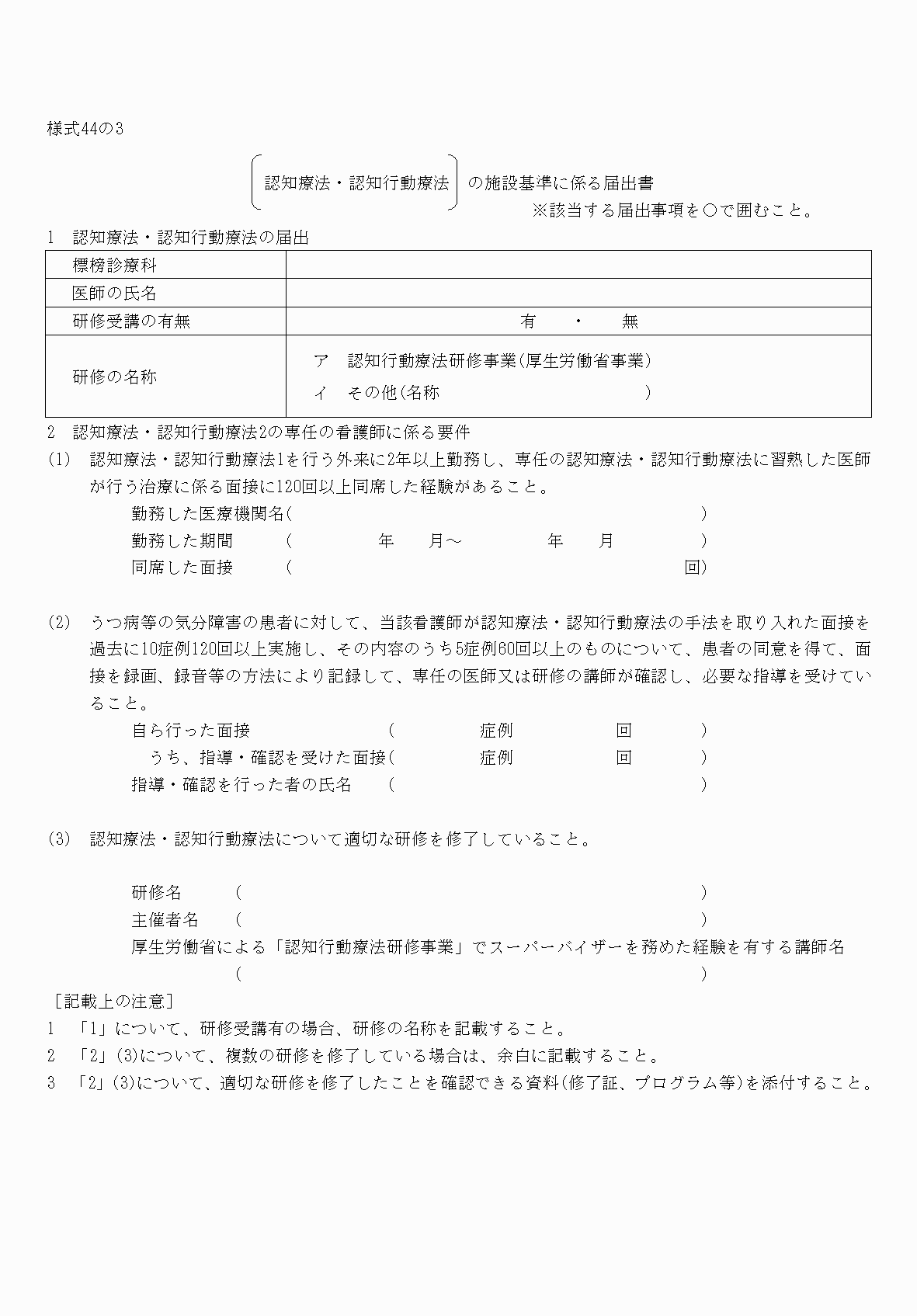 様式44の3

認知療法・認知行動療法 の施設基準に係る届出書
※該当する届出事項を○で囲むこと。

1 認知療法・認知行動療法の届出

| 標榜診療科 | |
|---|---|
| 医師の氏名 | |
| 研修受講の有無 | 有 ・ 無 |
| 研修の名称 | ア 認知行動療法研修事業(厚生労働省事業)<br>イ その他(名称 ) |

2 認知療法・認知行動療法2の専任の看護師に係る要件

(1) 認知療法・認知行動療法1を行う外来に2年以上勤務し、専任の認知療法・認知行動療法に習熟した医師が行う治療に係る面接に120回以上同席した経験があること。
勤務した医療機関名( )
勤務した期間 ( 年 月～ 年 月 )
同席した面接 ( 回)

(2) うつ病等の気分障害の患者に対して、当該看護師が認知療法・認知行動療法の手法を取り入れた面接を過去に10症例120回以上実施し、その内容のうち5症例60回以上のものについて、患者の同意を得て、面接を録画、録音等の方法により記録して、専任の医師又は研修の講師が確認し、必要な指導を受けていること。
自ら行った面接 ( 症例 回 )
うち、指導・確認を受けた面接( 症例 回 )
指導・確認を行った者の氏名 ( )

(3) 認知療法・認知行動療法について適切な研修を修了していること。

研修名 ( )
主催者名 ( )
厚生労働省による「認知行動療法研修事業」でスーパーバイザーを務めた経験を有する講師名
( )

[記載上の注意]
1 「1」について、研修受講有の場合、研修の名称を記載すること。
2 「2」(3)について、複数の研修を修了している場合は、余白に記載すること。
3 「2」(3)について、適切な研修を修了したことを確認できる資料(修了証、プログラム等)を添付すること。